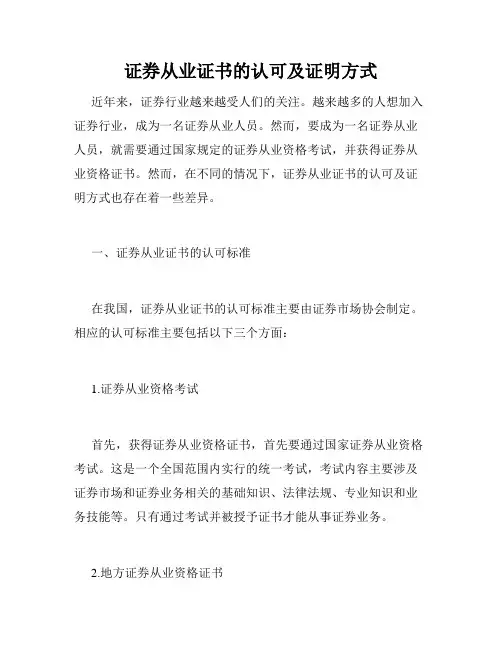 证券从业证书的认可及证明方式

近年来，证券行业越来越受人们的关注。越来越多的人想加入证券行业，成为一名证券从业人员。然而，要成为一名证券从业人员，就需要通过国家规定的证券从业资格考试，并获得证券从业资格证书。然而，在不同的情况下，证券从业证书的认可及证明方式也存在着一些差异。

一、证券从业证书的认可标准

在我国，证券从业证书的认可标准主要由证券市场协会制定。相应的认可标准主要包括以下三个方面：

1.证券从业资格考试

首先，获得证券从业资格证书，首先要通过国家证券从业资格考试。这是一个全国范围内实行的统一考试，考试内容主要涉及证券市场和证券业务相关的基础知识、法律法规、专业知识和业务技能等。只有通过考试并被授予证书才能从事证券业务。

2.地方证券从业资格证书